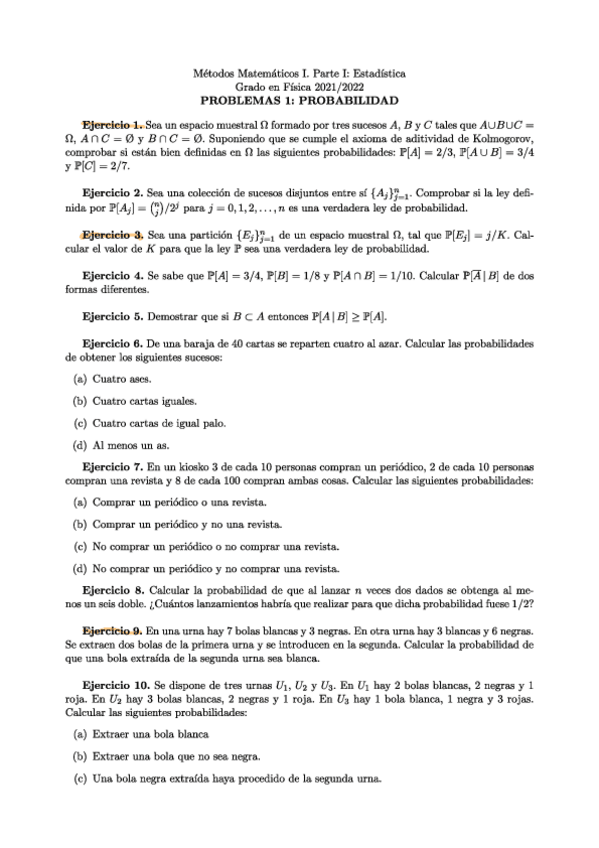 Métodos Matemáticos I. Parte I: Estadística
Grado en Física 2021/2022
PROBLEMAS 1: PROBABILIDAD

Ejercicio 1. Sea un espacio muestral $\Omega$ formado por tres sucesos $A$, $B$ y $C$ tales que $A \cup B \cup C = \Omega$, $A \cap C = \emptyset$ y $B \cap C = \emptyset$. Suponiendo que se cumple el axioma de aditividad de Kolmogorov, comprobar si están bien definidas en $\Omega$ las siguientes probabilidades: $\mathbb{P}[A] = 2/3$, $\mathbb{P}[A \cup B] = 3/4$ y $\mathbb{P}[C] = 2/7$.

Ejercicio 2. Sea una colección de sucesos disjuntos entre sí $\{A_j\}_{j=1}^{n}$. Comprobar si la ley definida por $\mathbb{P}[A_j] = \binom{n}{j}/2^j$ para $j = 0, 1, 2, \ldots, n$ es una verdadera ley de probabilidad.

Ejercicio 3. Sea una partición $\{E_j\}_{j=1}^{n}$ de un espacio muestral $\Omega$, tal que $\mathbb{P}[E_j] = j/K$. Calcular el valor de $K$ para que la ley $\mathbb{P}$ sea una verdadera ley de probabilidad.

Ejercicio 4. Se sabe que $\mathbb{P}[A] = 3/4$, $\mathbb{P}[B] = 1/8$ y $\mathbb{P}[A \cap B] = 1/10$. Calcular $\mathbb{P}[\overline{A} \mid B]$ de dos formas diferentes.

Ejercicio 5. Demostrar que si $B \subset A$ entonces $\mathbb{P}[A \mid B] \geq \mathbb{P}[A]$.

Ejercicio 6. De una baraja de 40 cartas se reparten cuatro al azar. Calcular las probabilidades de obtener los siguientes sucesos:

(a) Cuatro ases.

(b) Cuatro cartas iguales.

(c) Cuatro cartas de igual palo.

(d) Al menos un as.

Ejercicio 7. En un kiosko 3 de cada 10 personas compran un periódico, 2 de cada 10 personas compran una revista y 8 de cada 100 compran ambas cosas. Calcular las siguientes probabilidades:

(a) Comprar un periódico o una revista.

(b) Comprar un periódico y no una revista.

(c) No comprar un periódico o no comprar una revista.

(d) No comprar un periódico y no comprar una revista.

Ejercicio 8. Calcular la probabilidad de que al lanzar $n$ veces dos dados se obtenga al menos un seis doble. ¿Cuántos lanzamientos habría que realizar para que dicha probabilidad fuese $1/2$?

Ejercicio 9. En una urna hay 7 bolas blancas y 3 negras. En otra urna hay 3 blancas y 6 negras. Se extraen dos bolas de la primera urna y se introducen en la segunda. Calcular la probabilidad de que una bola extraída de la segunda urna sea blanca.

Ejercicio 10. Se dispone de tres urnas $U_1$, $U_2$ y $U_3$. En $U_1$ hay 2 bolas blancas, 2 negras y 1 roja. En $U_2$ hay 3 bolas blancas, 2 negras y 1 roja. En $U_3$ hay 1 bola blanca, 1 negra y 3 rojas. Calcular las siguientes probabilidades:

(a) Extraer una bola blanca

(b) Extraer una bola que no sea negra.

(c) Una bola negra extraída haya procedido de la segunda urna.